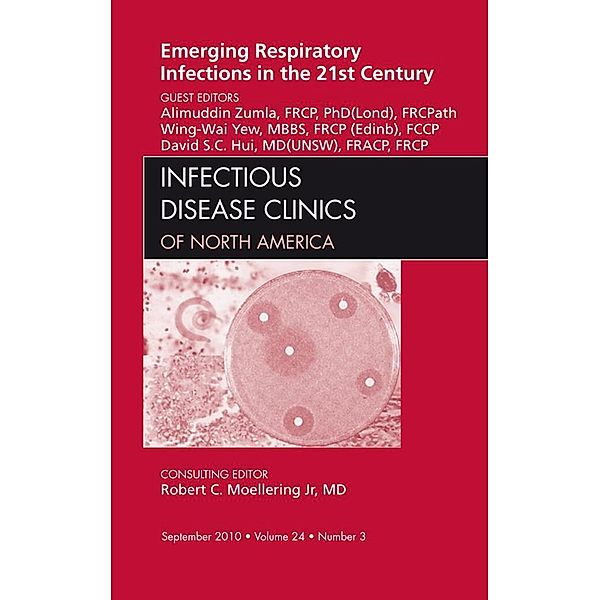 Emerging Respiratory Infections in the 21st Century

GUEST EDITORS
Alimuddin Zumla, FRCP, PhD(Lond), FRCPath
Wing-Wai Yew, MBBS, FRCP (Edinb), FCCP
David S.C. Hui, MD(UNSW), FRACP, FRCP

INFECTIOUS DISEASE CLINICS
OF NORTH AMERICA

CONSULTING EDITOR
Robert C. Moellering Jr, MD

September 2010 • Volume 24 • Number 3